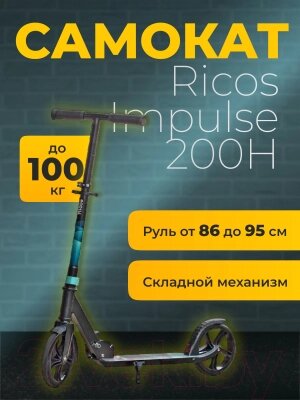 САМОКАТ
Ricos Impulse 200H

до
100
кг

Руль от 86 до 95 см

Складной механизм